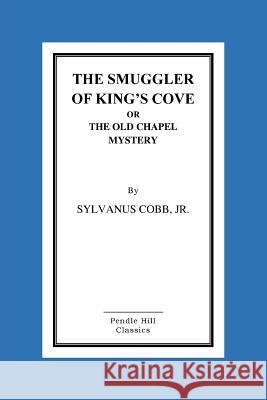 THE SMUGGLER OF KING'S COVE
OR
THE OLD CHAPEL MYSTERY

By
SYLVANUS COBB, JR.

Pendle Hill
Classics

Kraina Książek